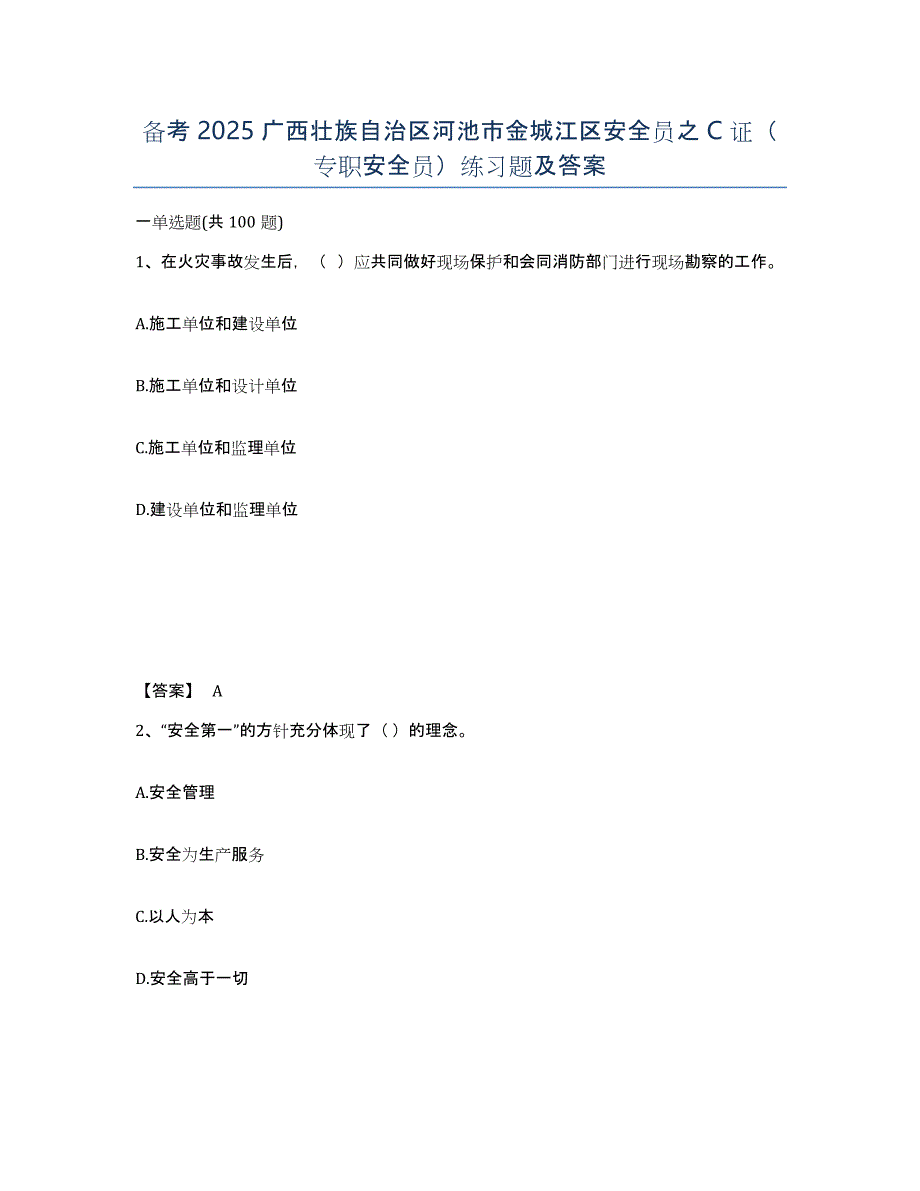 备考 2025 广西壮族自治区河池市金城江区安全员之 C 证（专职安全员）练习题及答案

一单选题(共 100 题)

1、在火灾事故发生后，（ ）应共同做好现场保护和会同消防部门进行现场勘察的工作。

A.施工单位和建设单位

B.施工单位和设计单位

C.施工单位和监理单位

D.建设单位和监理单位

【答案】 A

2、“安全第一”的方针充分体现了（）的理念。

A.安全管理

B.安全为生产服务

C.以人为本

D.安全高于一切